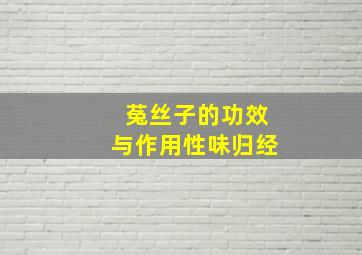 菟丝子的功效
与作用性味归经